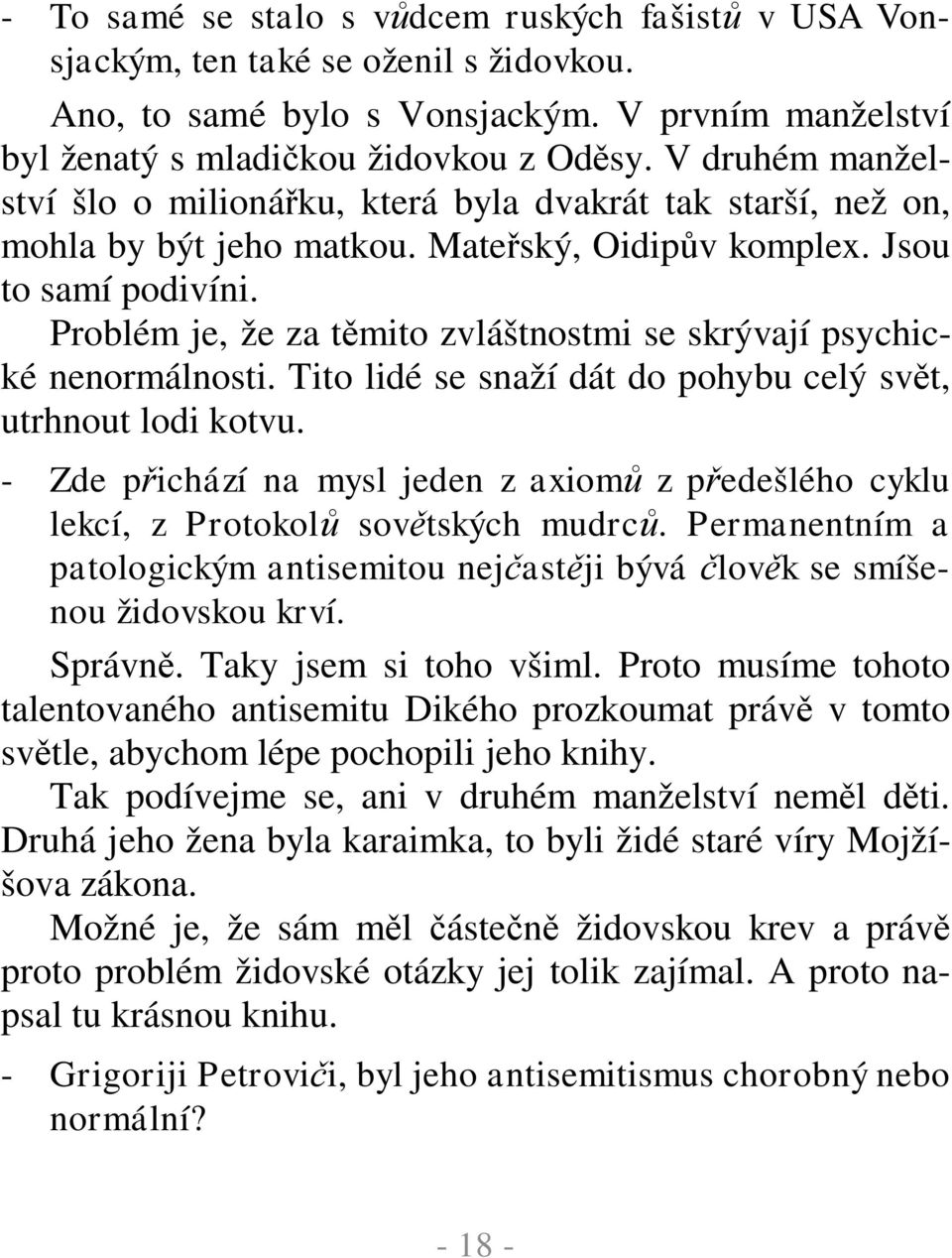 - To samé se stalo s vůdcem ruských fašistů v USA Vonsjackým, ten také se oženil s židovkou.

Ano, to samé bylo s Vonsjackým. V prvním manželství byl ženatý s mladičkou židovkou z Oděsy. V druhém manželství šlo o milionářku, která byla dvakrát tak starší, než on, mohla by být jeho matkou. Mateřský, Oidipův komplex. Jsou to samí podivíni.

Problém je, že za těmito zvláštnostmi se skrývají psychické nenormálnosti. Tito lidé se snaží dát do pohybu celý svět, utrhnout lodi kotvu.

- Zde přichází na mysl jeden z axiomů z předešlého cyklu lekcí, z Protokolů sovětských mudrců. Permanentním a patologickým antisemitou nejčastěji bývá člověk se smíšenou židovskou krví.

Správně. Taky jsem si toho všiml. Proto musíme tohoto talentovaného antisemitu Dikého prozkoumat právě v tomto světle, abychom lépe pochopili jeho knihy.

Tak podívejme se, ani v druhém manželství neměl děti. Druhá jeho žena byla karaimka, to byli židé staré víry Mojžíšova zákona.

Možné je, že sám měl částečně židovskou krev a právě proto problém židovské otázky jej tolik zajímal. A proto napsal tu krásnou knihu.

- Grigoriji Petroviči, byl jeho antisemitismus chorobný nebo normální?

- 18 -